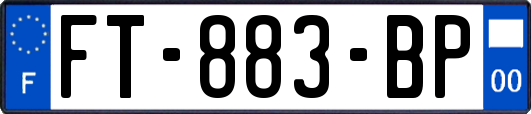 F
FT-883-BP
00